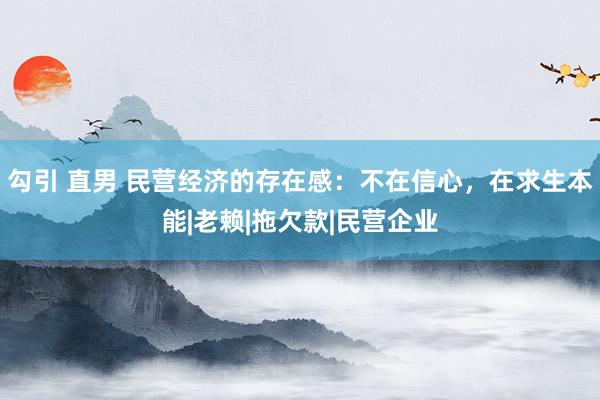 勾引 直男 民营经济的存在感：不在信心，在求生本能|老赖|拖欠款|民营企业